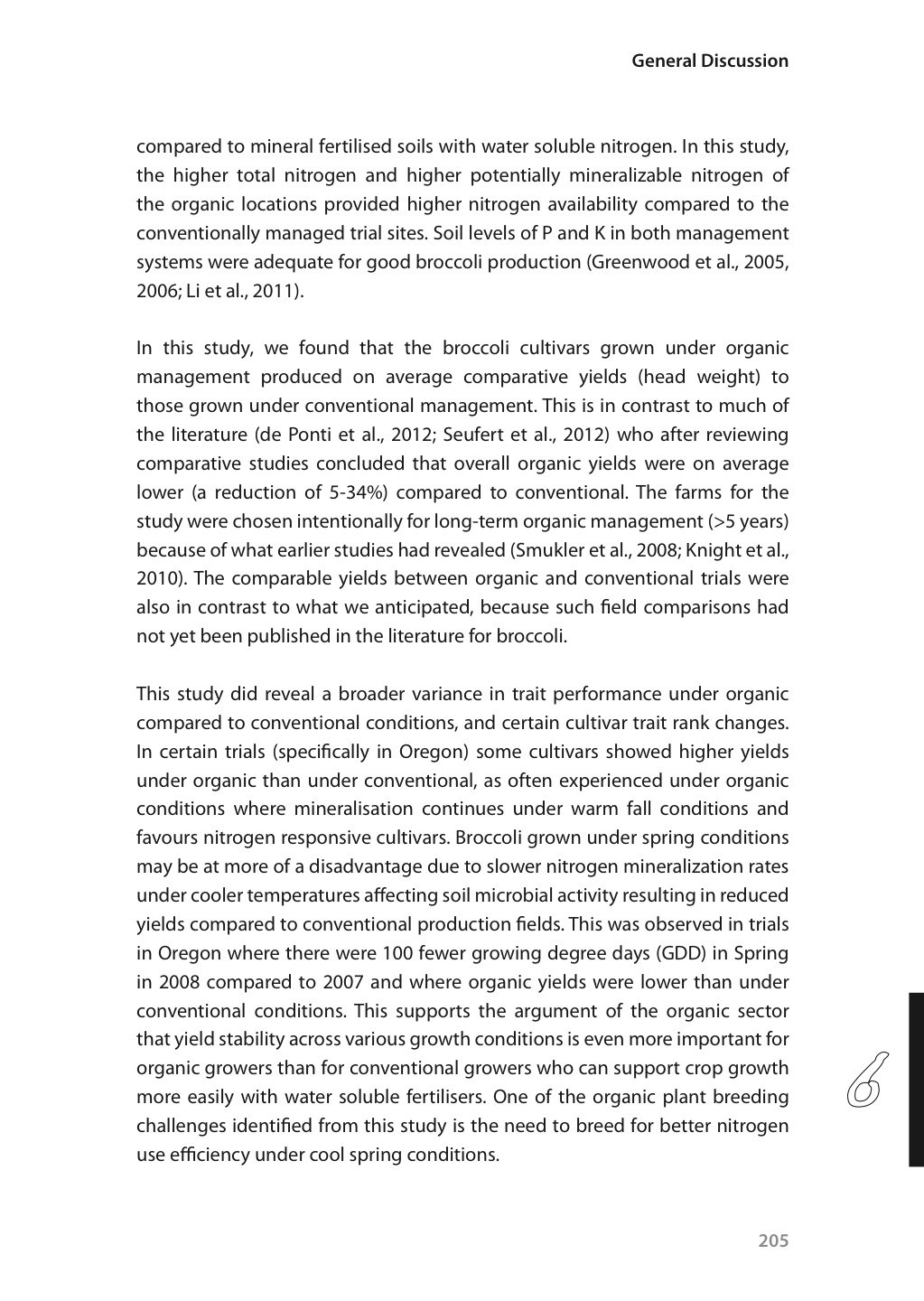 General Discussion

compared to mineral fertilised soils with water soluble nitrogen. In this study, the higher total nitrogen and higher potentially mineralizable nitrogen of the organic locations provided higher nitrogen availability compared to the conventionally managed trial sites. Soil levels of P and K in both management systems were adequate for good broccoli production (Greenwood et al., 2005, 2006; Li et al., 2011).

In this study, we found that the broccoli cultivars grown under organic management produced on average comparative yields (head weight) to those grown under conventional management. This is in contrast to much of the literature (de Ponti et al., 2012; Seufert et al., 2012) who after reviewing comparative studies concluded that overall organic yields were on average lower (a reduction of 5-34%) compared to conventional. The farms for the study were chosen intentionally for long-term organic management (>5 years) because of what earlier studies had revealed (Smukler et al., 2008; Knight et al., 2010). The comparable yields between organic and conventional trials were also in contrast to what we anticipated, because such field comparisons had not yet been published in the literature for broccoli.

This study did reveal a broader variance in trait performance under organic compared to conventional conditions, and certain cultivar trait rank changes. In certain trials (specifically in Oregon) some cultivars showed higher yields under organic than under conventional, as often experienced under organic conditions where mineralisation continues under warm fall conditions and favours nitrogen responsive cultivars. Broccoli grown under spring conditions may be at more of a disadvantage due to slower nitrogen mineralization rates under cooler temperatures affecting soil microbial activity resulting in reduced yields compared to conventional production fields. This was observed in trials in Oregon where there were 100 fewer growing degree days (GDD) in Spring in 2008 compared to 2007 and where organic yields were lower than under conventional conditions. This supports the argument of the organic sector that yield stability across various growth conditions is even more important for organic growers than for conventional growers who can support crop growth more easily with water soluble fertilisers. One of the organic plant breeding challenges identified from this study is the need to breed for better nitrogen use efficiency under cool spring conditions.

6

205